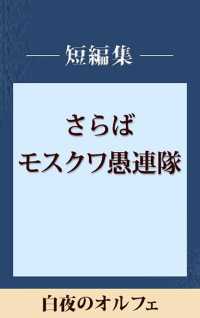 短編集

さらば
モスクワ愚連隊

白夜のオルフェ